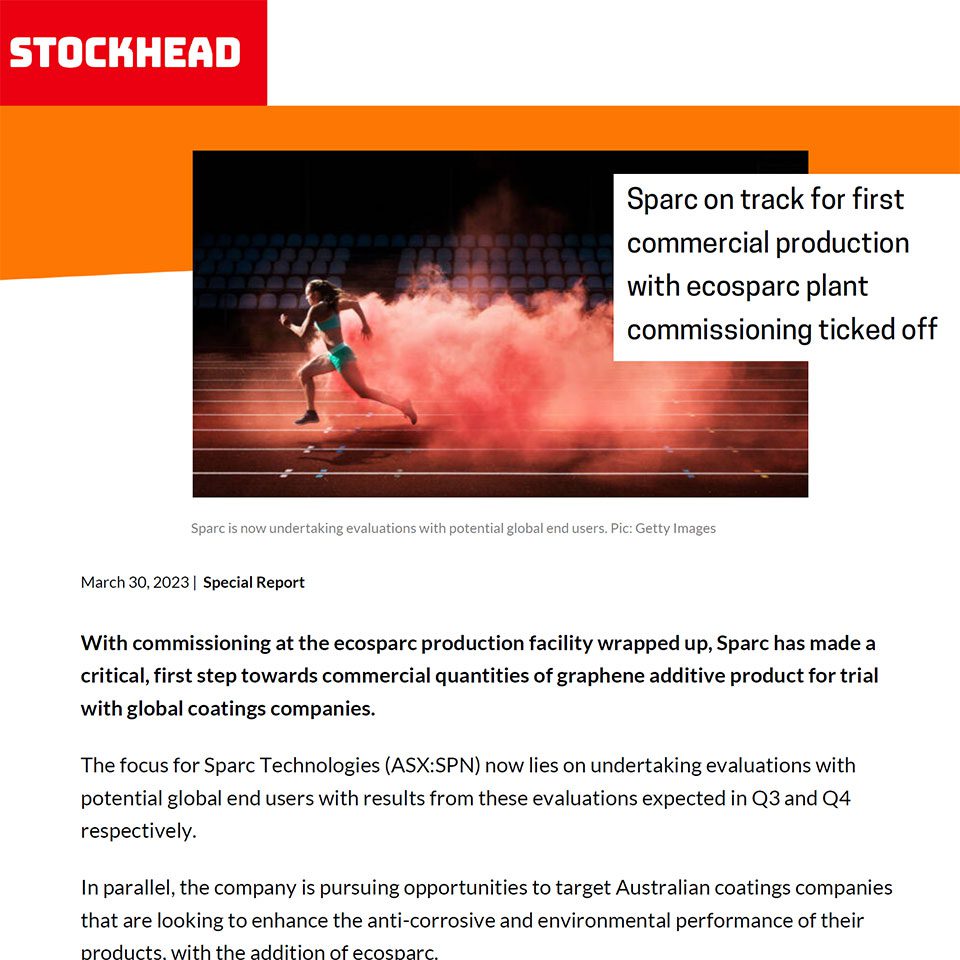 STOCKHEAD

Sparc on track for first commercial production with ecosparc plant commissioning ticked off

Sparc is now undertaking evaluations with potential global end users. Pic: Getty Images

March 30, 2023 | Special Report

With commissioning at the ecosparc production facility wrapped up, Sparc has made a critical, first step towards commercial quantities of graphene additive product for trial with global coatings companies.

The focus for Sparc Technologies (ASX:SPN) now lies on undertaking evaluations with potential global end users with results from these evaluations expected in Q3 and Q4 respectively.

In parallel, the company is pursuing opportunities to target Australian coatings companies that are looking to enhance the anti-corrosive and environmental performance of their products, with the addition of ecosparc.